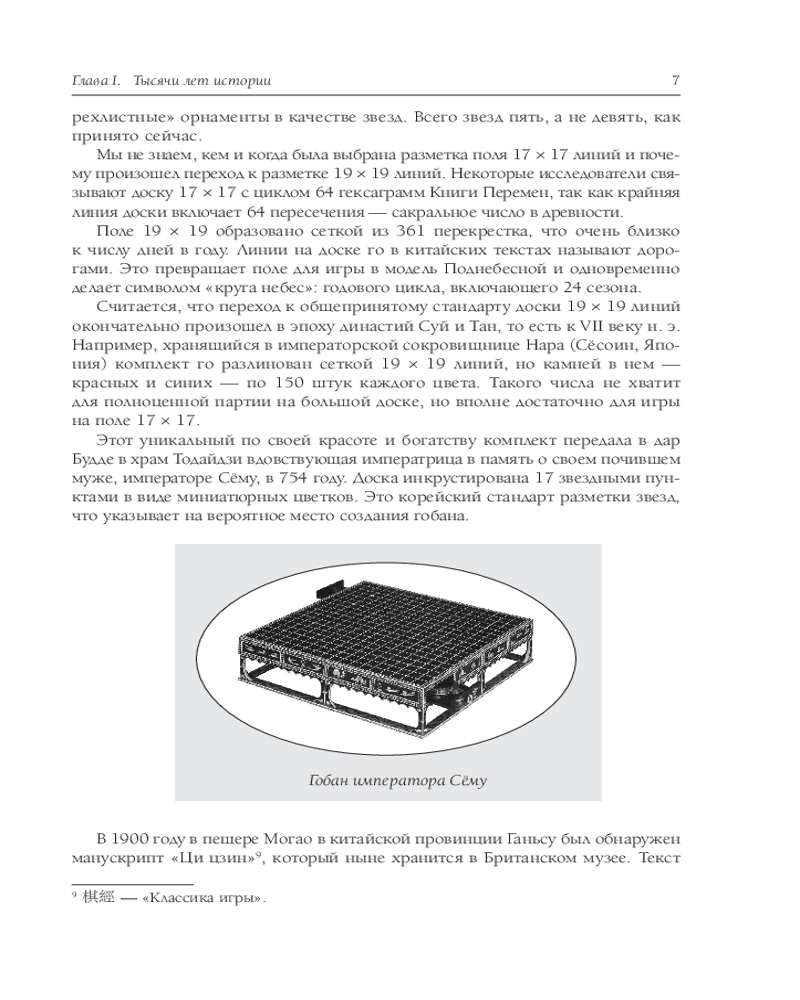 Глава I. Тысячи лет истории

7

рехлистные» орнаменты в качестве звезд. Всего звезд пять, а не девять, как принято сейчас.

Мы не знаем, кем и когда была выбрана разметка поля 17 × 17 линий и почему произошел переход к разметке 19 × 19 линий. Некоторые исследователи связывают доску 17 × 17 с циклом 64 гексаграмм Книги Перемен, так как крайняя линия доски включает 64 пересечения — сакральное число в древности.

Поле 19 × 19 образовано сеткой из 361 перекрестка, что очень близко к числу дней в году. Линии на доске го в китайских текстах называют дорогами. Это превращает поле для игры в модель Поднебесной и одновременно делает символом «круга небес»: годового цикла, включающего 24 сезона.

Считается, что переход к общепринятому стандарту доски 19 × 19 линий окончательно произошел в эпоху династий Суй и Тан, то есть к VII веку н. э. Например, хранящийся в императорской сокровищнице Нара (Сёсоин, Япония) комплект го разлинован сеткой 19 × 19 линий, но камней в нем — красных и синих — по 150 штук каждого цвета. Такого числа не хватит для полноценной партии на большой доске, но вполне достаточно для игры на поле 17 × 17.

Этот уникальный по своей красоте и богатству комплект передала в дар Будде в храм Тодайдзи вдовствующая императрица в память о своем почившем муже, императоре Сёму, в 754 году. Доска инкрустирована 17 звездными пунктами в виде миниатюрных цветков. Это корейский стандарт разметки звезд, что указывает на вероятное место создания гобана.

Гобан императора Сёму

В 1900 году в пещере Могао в китайской провинции Ганьсу был обнаружен манускрипт «Ци цзин»$^9$, который ныне хранится в Британском музее. Текст

$^9$ 棋經 — «Классика игры».